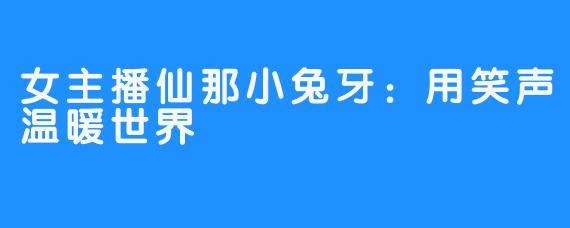 女主播仙那小兔牙：用笑声温暖世界